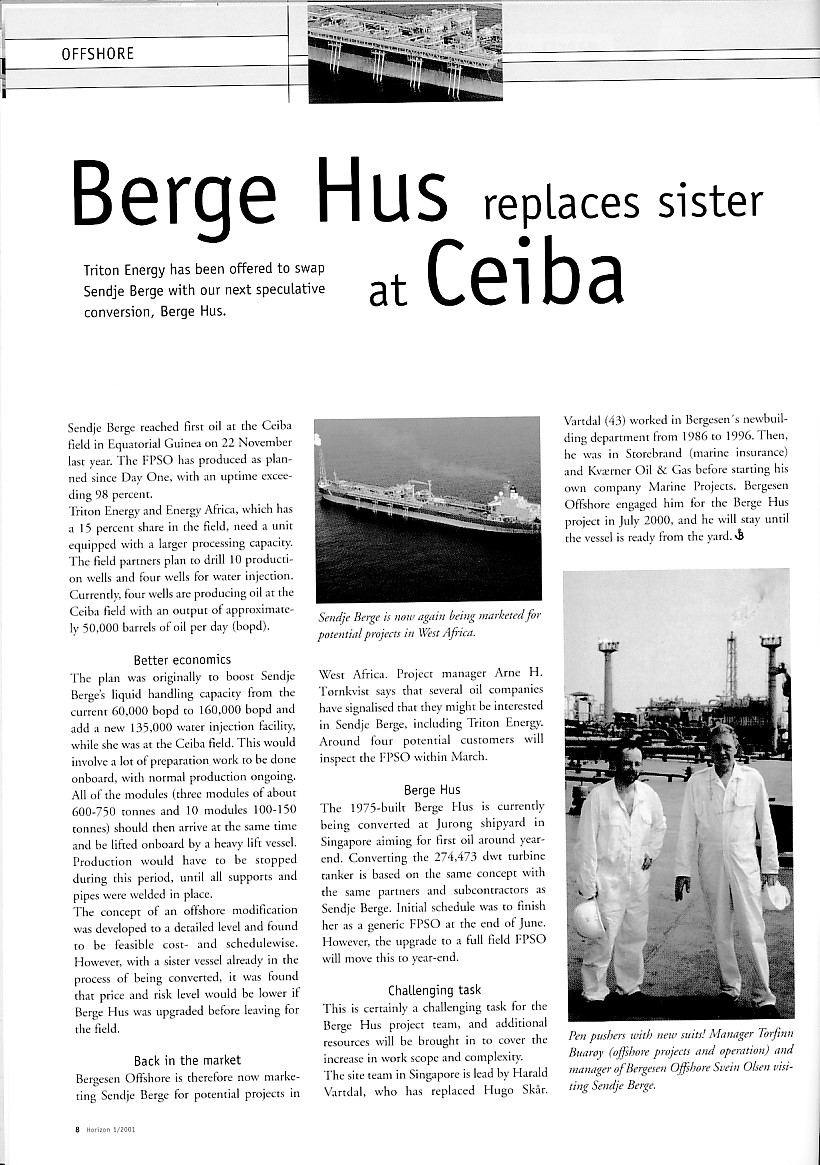 OFFSHORE

Berge Hus replaces sister at Ceiba

Triton Energy has been offered to swap Sendje Berge with our next speculative conversion, Berge Hus.

Sendje Berge reached first oil at the Ceiba field in Equatorial Guinea on 22 November last year. The FPSO has produced as planned since Day One, with an uptime exceeding 98 percent.
Triton Energy and Energy Africa, which has a 15 percent share in the field, need a unit equipped with a larger processing capacity. The field partners plan to drill 10 production wells and four wells for water injection. Currently, four wells are producing oil at the Ceiba field with an output of approximately 50,000 barrels of oil per day (bopd).

Better economics
The plan was originally to boost Sendje Berge's liquid handling capacity from the current 60,000 bopd to 160,000 bopd and add a new 135,000 water injection facility, while she was at the Ceiba field. This would involve a lot of preparation work to be done onboard, with normal production ongoing. All of the modules (three modules of about 600-750 tonnes and 10 modules 100-150 tonnes) should then arrive at the same time and be lifted onboard by a heavy lift vessel. Production would have to be stopped during this period, until all supports and pipes were welded in place.
The concept of an offshore modification was developed to a detailed level and found to be feasible cost- and schedulewise. However, with a sister vessel already in the process of being converted, it was found that price and risk level would be lower if Berge Hus was upgraded before leaving for the field.

Back in the market
Bergesen Offshore is therefore now marketing Sendje Berge for potential projects in

Sendje Berge is now again being marketed for potential projects in West Africa.

West Africa. Project manager Arne H. Tørnkvist says that several oil companies have signalised that they might be interested in Sendje Berge, including Triton Energy. Around four potential customers will inspect the FPSO within March.

Berge Hus
The 1975-built Berge Hus is currently being converted at Jurong shipyard in Singapore aiming for first oil around year-end. Converting the 274,473 dwt turbine tanker is based on the same concept with the same partners and subcontractors as Sendje Berge. Initial schedule was to finish her as a generic FPSO at the end of June. However, the upgrade to a full field FPSO will move this to year-end.

Challenging task
This is certainly a challenging task for the Berge Hus project team, and additional resources will be brought in to cover the increase in work scope and complexity.
The site team in Singapore is lead by Harald Vartdal, who has replaced Hugo Skår. Vartdal (43) worked in Bergesen's newbuilding department from 1986 to 1996. Then, he was in Storebrand (marine insurance) and Kværner Oil & Gas before starting his own company Marine Projects. Bergesen Offshore engaged him for the Berge Hus project in July 2000, and he will stay until the vessel is ready from the yard.

Pen pushers with new suits! Manager Torfinn Buarøy (offshore projects and operation) and manager of Bergesen Offshore Svein Olsen visiting Sendje Berge.

8 Horizon 1/2001